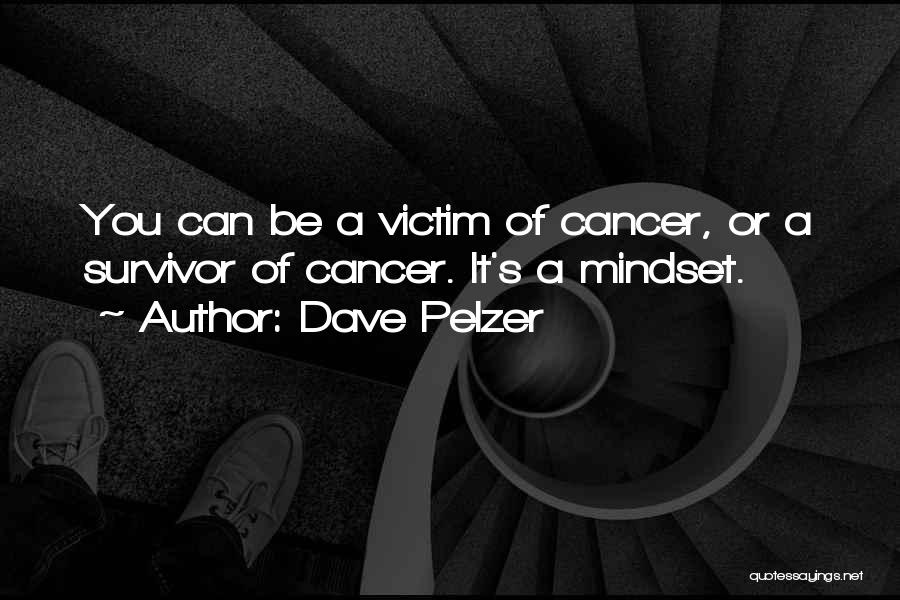 You can be a victim of cancer, or a survivor of cancer. It's a mindset.
~ Author: Dave Pelzer

quotessayings.net